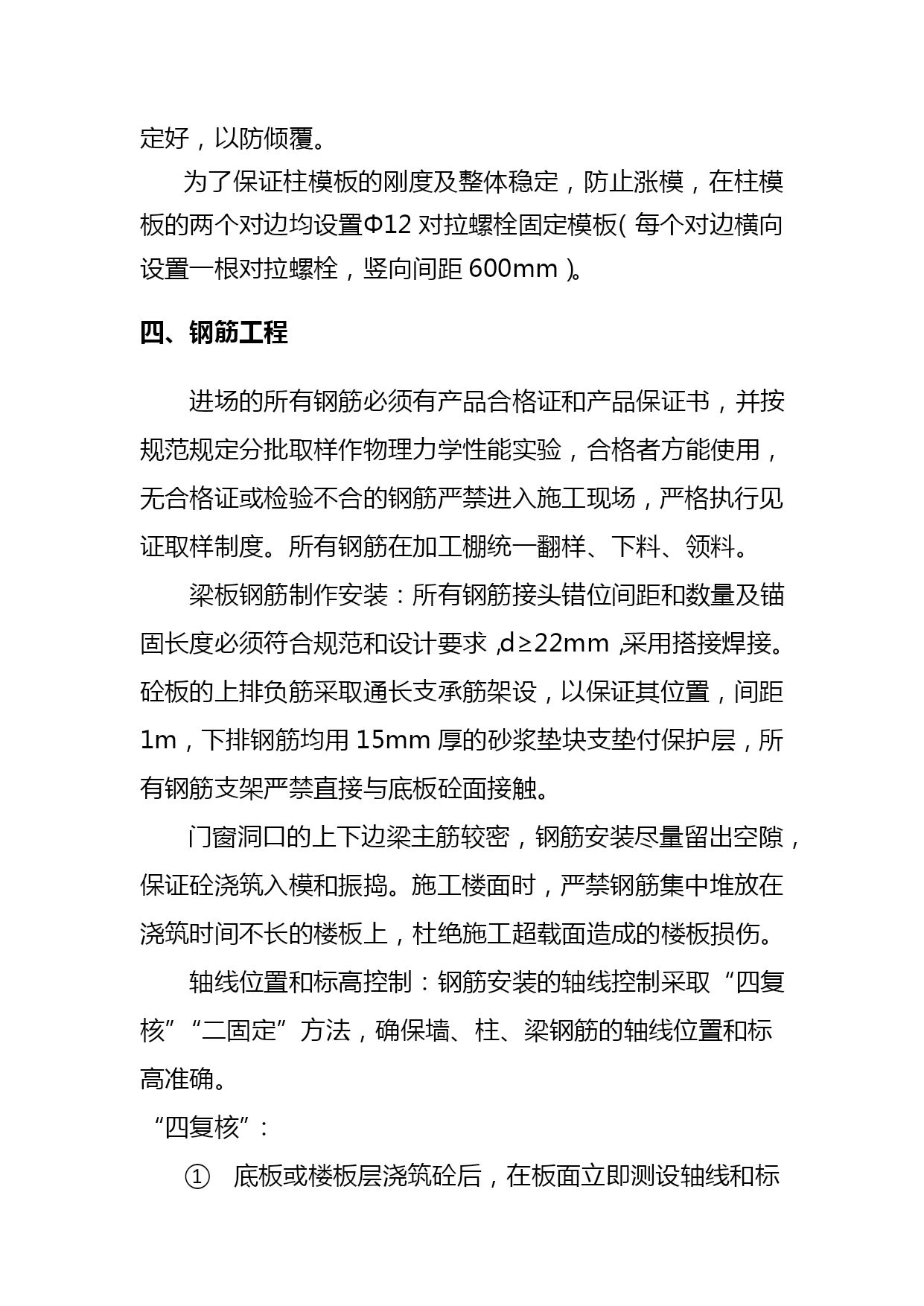 定好，以防倾覆。

为了保证柱模板的刚度及整体稳定，防止涨模，在柱模板的两个对边均设置Φ12 对拉螺栓固定模板（每个对边横向设置一根对拉螺栓，竖向间距 600mm）。

四、钢筋工程

进场的所有钢筋必须有产品合格证和产品保证书，并按规范规定分批取样作物理力学性能实验，合格者方能使用，无合格证或检验不合的钢筋严禁进入施工现场，严格执行见证取样制度。所有钢筋在加工棚统一翻样、下料、领料。

梁板钢筋制作安装：所有钢筋接头错位间距和数量及锚固长度必须符合规范和设计要求，d≥22mm，采用搭接焊接。砼板的上排负筋采取通长支承筋架设，以保证其位置，间距1m，下排钢筋均用 15mm 厚的砂浆垫块支垫付保护层，所有钢筋支架严禁直接与底板砼面接触。

门窗洞口的上下边梁主筋较密，钢筋安装尽量留出空隙，保证砼浇筑入模和振捣。施工楼面时，严禁钢筋集中堆放在浇筑时间不长的楼板上，杜绝施工超载面造成的楼板损伤。

轴线位置和标高控制：钢筋安装的轴线控制采取“四复核”“二固定”方法，确保墙、柱、梁钢筋的轴线位置和标高准确。

“四复核”：

① 底板或楼板层浇筑砼后，在板面立即测设轴线和标